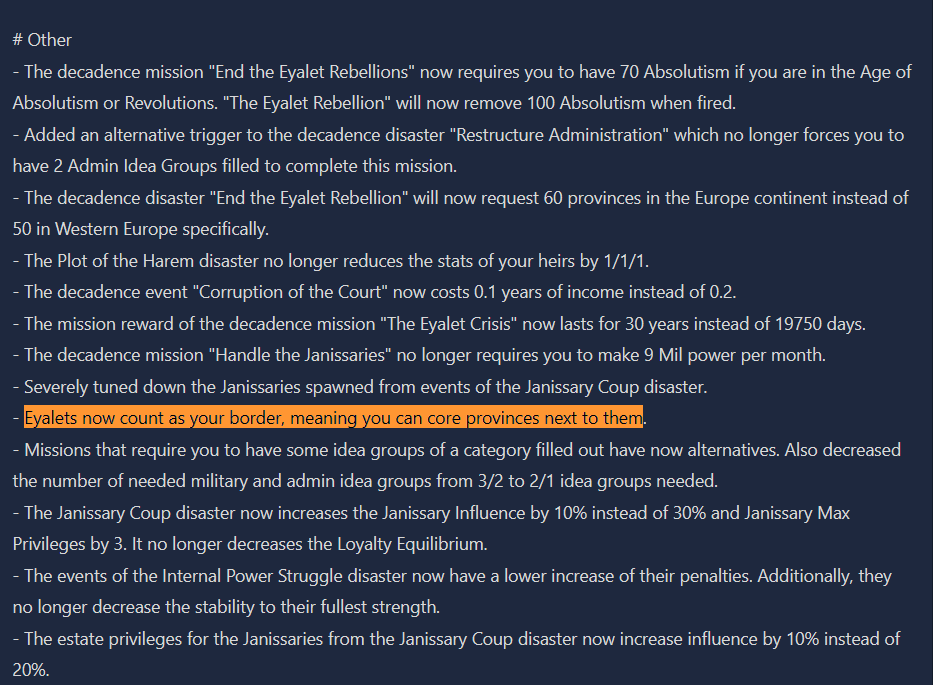 # Other
- The decadence mission "End the Eyalet Rebellions" now requires you to have 70 Absolutism if you are in the Age of Absolutism or Revolutions. "The Eyalet Rebellion" will now remove 100 Absolutism when fired.
- Added an alternative trigger to the decadence disaster "Restructure Administration" which no longer forces you to have 2 Admin Idea Groups filled to complete this mission.
- The decadence disaster "End the Eyalet Rebellion" will now request 60 provinces in the Europe continent instead of 50 in Western Europe specifically.
- The Plot of the Harem disaster no longer reduces the stats of your heirs by 1/1/1.
- The decadence event "Corruption of the Court" now costs 0.1 years of income instead of 0.2.
- The mission reward of the decadence mission "The Eyalet Crisis" now lasts for 30 years instead of 19750 days.
- The decadence mission "Handle the Janissaries" no longer requires you to make 9 Mil power per month.
- Severely tuned down the Janissaries spawned from events of the Janissary Coup disaster.
- Eyalets now count as your border, meaning you can core provinces next to them.
- Missions that require you to have some idea groups of a category filled out have now alternatives. Also decreased the number of needed military and admin idea groups from 3/2 to 2/1 idea groups needed.
- The Janissary Coup disaster now increases the Janissary Influence by 10% instead of 30% and Janissary Max Privileges by 3. It no longer decreases the Loyalty Equilibrium.
- The events of the Internal Power Struggle disaster now have a lower increase of their penalties. Additionally, they no longer decrease the stability to their fullest strength.
- The estate privileges for the Janissaries from the Janissary Coup disaster now increase influence by 10% instead of 20%.